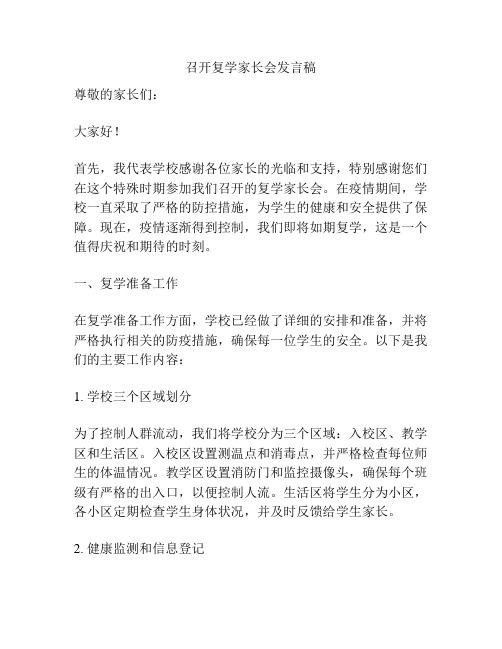 召开复学家长会发言稿

尊敬的家长们：

大家好！

首先，我代表学校感谢各位家长的光临和支持，特别感谢您们在这个特殊时期参加我们召开的复学家长会。在疫情期间，学校一直采取了严格的防控措施，为学生的健康和安全提供了保障。现在，疫情逐渐得到控制，我们即将如期复学，这是一个值得庆祝和期待的时刻。

一、复学准备工作

在复学准备工作方面，学校已经做了详细的安排和准备，并将严格执行相关的防疫措施，确保每一位学生的安全。以下是我们的主要工作内容：

1. 学校三个区域划分

为了控制人群流动，我们将学校分为三个区域：入校区、教学区和生活区。入校区设置测温点和消毒点，并严格检查每位师生的体温情况。教学区设置消防门和监控摄像头，确保每个班级有严格的出入口，以便控制人流。生活区将学生分为小区，各小区定期检查学生身体状况，并及时反馈给学生家长。

2. 健康监测和信息登记